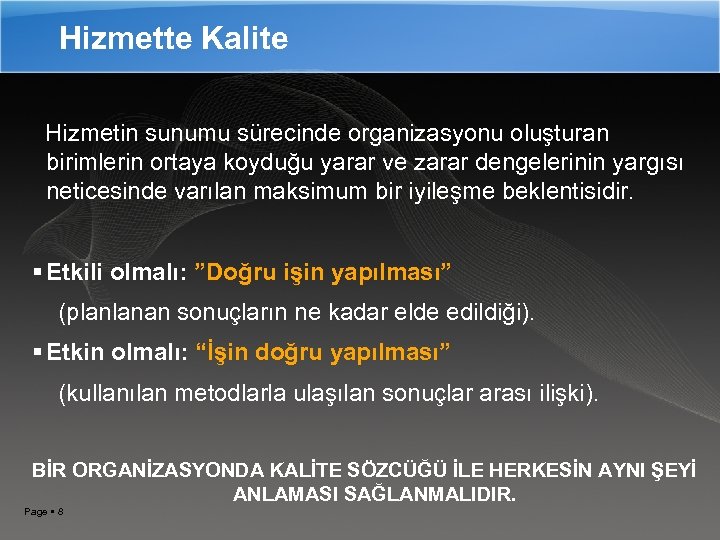 Hizmette Kalite

Hizmetin sunumu sürecinde organizasyonu oluşturan birimlerin ortaya koyduğu yarar ve zarar dengelerinin yargısı neticesinde varılan maksimum bir iyileşme beklentisidir.

▪ Etkili olmalı: ”Doğru işin yapılması”

(planlanan sonuçların ne kadar elde edildiği).

▪ Etkin olmalı: “İşin doğru yapılması”

(kullanılan metodlarla ulaşılan sonuçlar arası ilişki).

BİR ORGANİZASYONDA KALİTE SÖZCÜĞÜ İLE HERKESİN AYNI ŞEYİ ANLAMASI SAĞLANMALIDIR.

Page ▪ 8